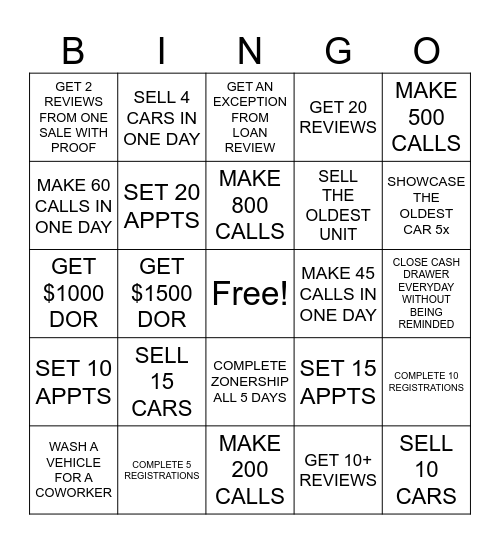 | B | I | N | G | O |
|---|---|---|---|---|
| GET 2 REVIEWS FROM ONE SALE WITH PROOF | SELL 4 CARS IN ONE DAY | GET AN EXCEPTION FROM LOAN REVIEW | GET 20 REVIEWS | MAKE 500 CALLS |
| MAKE 60 CALLS IN ONE DAY | SET 20 APPTS | MAKE 800 CALLS | SELL THE OLDEST UNIT | SHOWCASE THE OLDEST CAR 5x |
| GET \$1000 DOR | GET \$1500 DOR | Free! | MAKE 45 CALLS IN ONE DAY | CLOSE CASH DRAWER EVERYDAY WITHOUT BEING REMINDED |
| SET 10 APPTS | SELL 15 CARS | COMPLETE ZONERSHIP ALL 5 DAYS | SET 15 APPTS | COMPLETE 10 REGISTRATIONS |
| WASH A VEHICLE FOR A COWORKER | COMPLETE 5 REGISTRATIONS | MAKE 200 CALLS | GET 10+ REVIEWS | SELL 10 CARS |